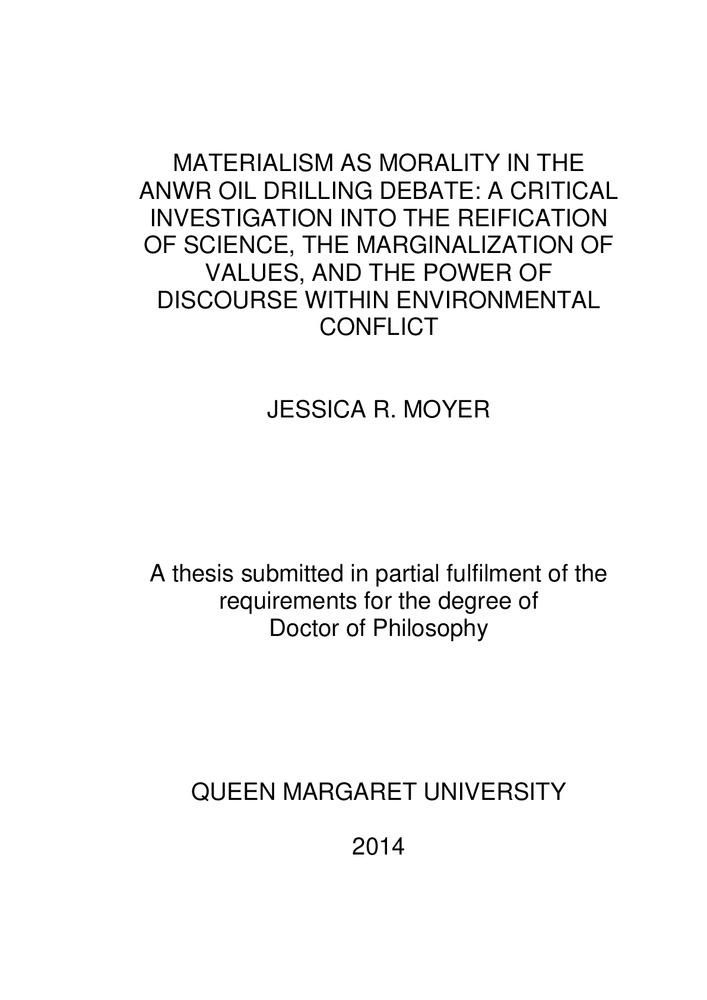 MATERIALISM AS MORALITY IN THE ANWR OIL DRILLING DEBATE: A CRITICAL INVESTIGATION INTO THE REIFICATION OF SCIENCE, THE MARGINALIZATION OF VALUES, AND THE POWER OF DISCOURSE WITHIN ENVIRONMENTAL CONFLICT

JESSICA R. MOYER

A thesis submitted in partial fulfilment of the requirements for the degree of Doctor of Philosophy

QUEEN MARGARET UNIVERSITY

2014